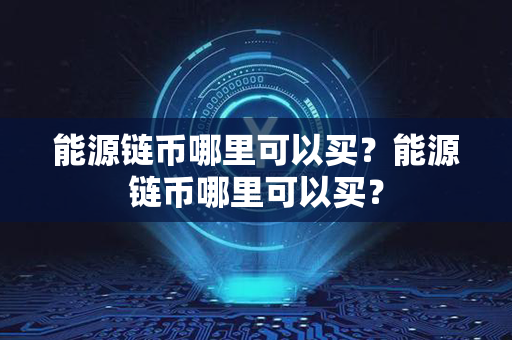 能源链币哪里可以买？能源链币哪里可以买？